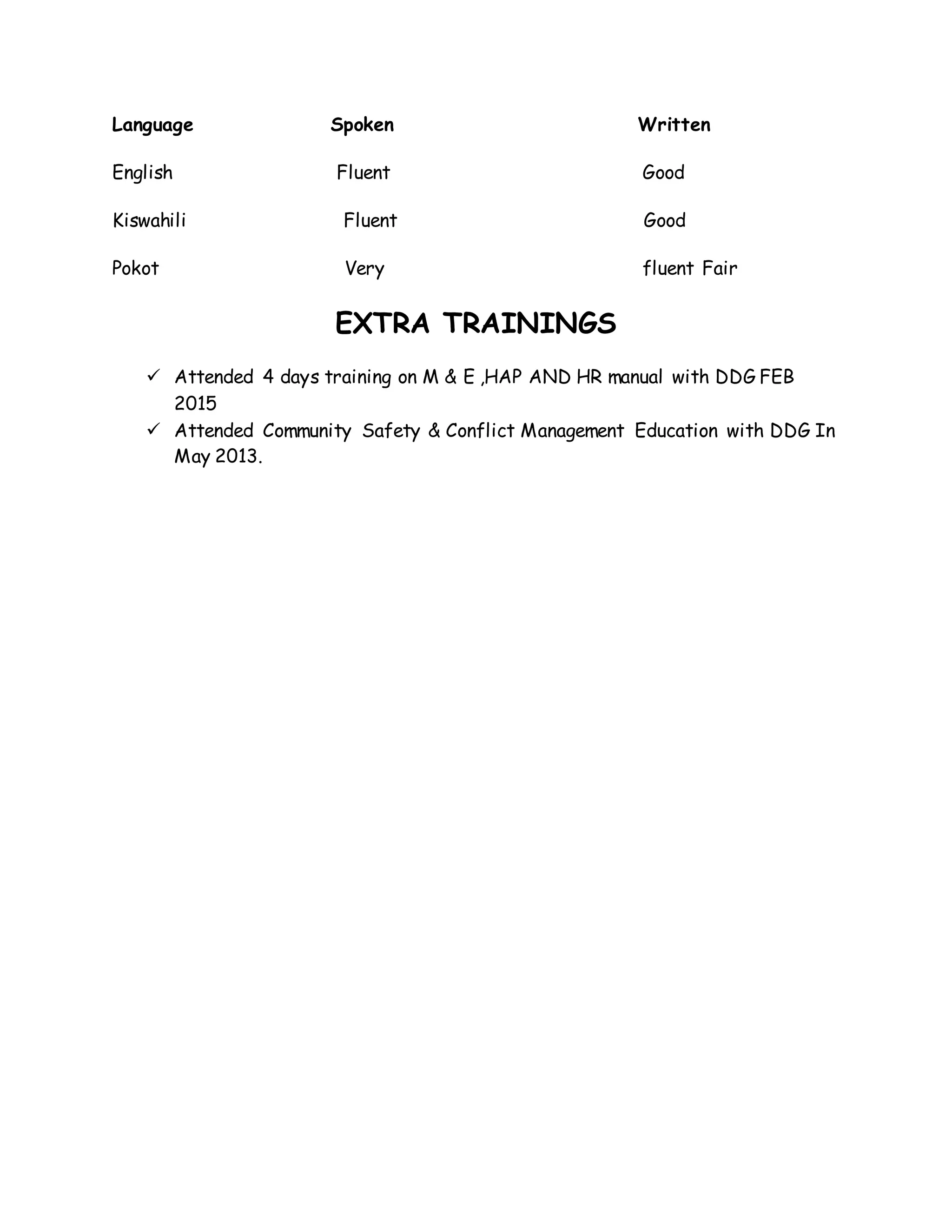 | Language | Spoken | Written |
|---|---|---|
| English | Fluent | Good |
| Kiswahili | Fluent | Good |
| Pokot | Very | fluent Fair |

EXTRA TRAININGS

✓ Attended 4 days training on M & E ,HAP AND HR manual with DDG FEB 2015
✓ Attended Community Safety & Conflict Management Education with DDG In May 2013.